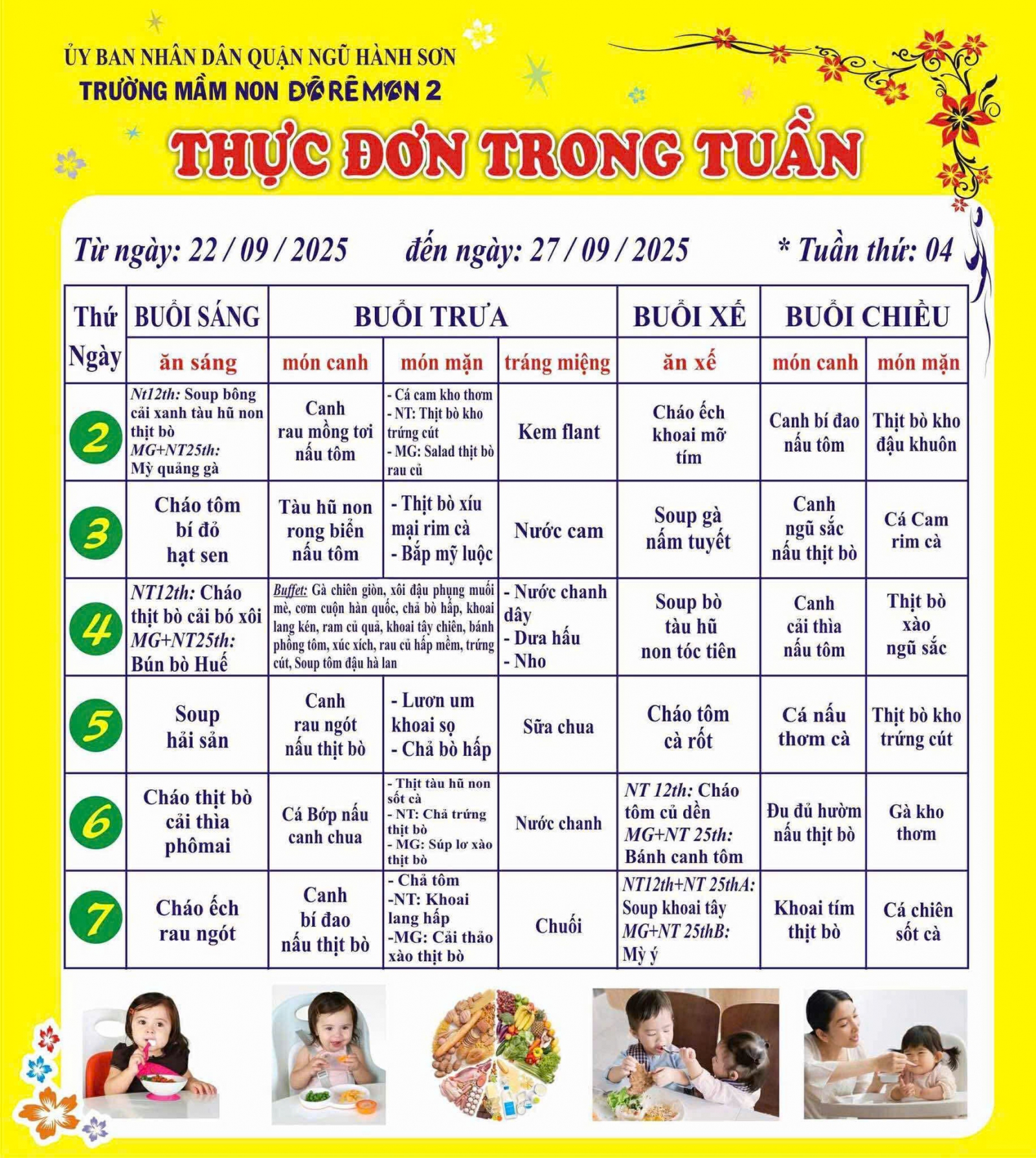 ỦY BAN NHÂN DÂN QUẬN NGŨ HÀNH SƠN
TRƯỜNG MẦM NON ĐÔRÊMON 2

THỰC ĐƠN TRONG TUẦN

Từ ngày: 22 / 09 / 2025 đến ngày: 27 / 09 / 2025 * Tuần thứ: 04

| Thứ Ngày | BUỔI SÁNG | BUỔI TRƯA | | | BUỔI XẾ | BUỔI CHIỀU | |
|---|---|---|---|---|---|---|---|
| | ăn sáng | món canh | món mặn | tráng miệng | ăn xế | món canh | món mặn |
| 2 | Nt12th: Soup bông cải xanh tàu hũ non thịt bò MG+NT25th: Mỳ quảng gà | Canh rau mồng tơi nấu tôm | - Cá cam kho thơm - NT: Thịt bò kho trứng cút - MG: Salad thịt bò rau củ | Kem flant | Cháo ếch khoai mỡ tím | Canh bí đao nấu tôm | Thịt bò kho đậu khuôn |
| 3 | Cháo tôm bí đỏ hạt sen | Tàu hũ non rong biển nấu tôm | - Thịt bò xíu mại rim cà - Bắp mỹ luộc | Nước cam | Soup gà nấm tuyết | Canh ngũ sắc nấu thịt bò | Cá Cam rim cà |
| 4 | NT12th: Cháo thịt bò cải bó xôi MG+NT25th: Bún bò Huế | Buffet: Gà chiên giòn, xôi đậu phụng muối mè, cơm cuộn hàn quốc, chả bò hấp, khoai lang kén, ram củ quả, khoai tây chiên, bánh phồng tôm, xúc xích, rau củ hấp mềm, trứng cút, Soup tôm đậu hà lan | | - Nước chanh dây - Dưa hấu - Nho | Soup bò tàu hũ non tóc tiên | Canh cải thìa nấu tôm | Thịt bò xào ngũ sắc |
| 5 | Soup hải sản | Canh rau ngót nấu thịt bò | - Lươn um khoai sọ - Chả bò hấp | Sữa chua | Cháo tôm cà rốt | Cá nấu thơm cà | Thịt bò kho trứng cút |
| 6 | Cháo thịt bò cải thìa phômai | Cá Bớp nấu canh chua | - Thịt tàu hũ non sốt cà - NT: Chả trứng thịt bò - MG: Súp lơ xào thịt bò | Nước chanh | NT 12th: Cháo tôm củ dền MG+NT 25th: Bánh canh tôm | Đu đủ hườm nấu thịt bò | Gà kho thơm |
| 7 | Cháo ếch rau ngót | Canh bí đao nấu thịt bò | - Chả tôm -NT: Khoai lang hấp -MG: Cải thảo xào thịt bò | Chuối | NT12th+NT 25thA: Soup khoai tây MG+NT 25thB: Mỳ ý | Khoai tím thịt bò | Cá chiên sốt cà |